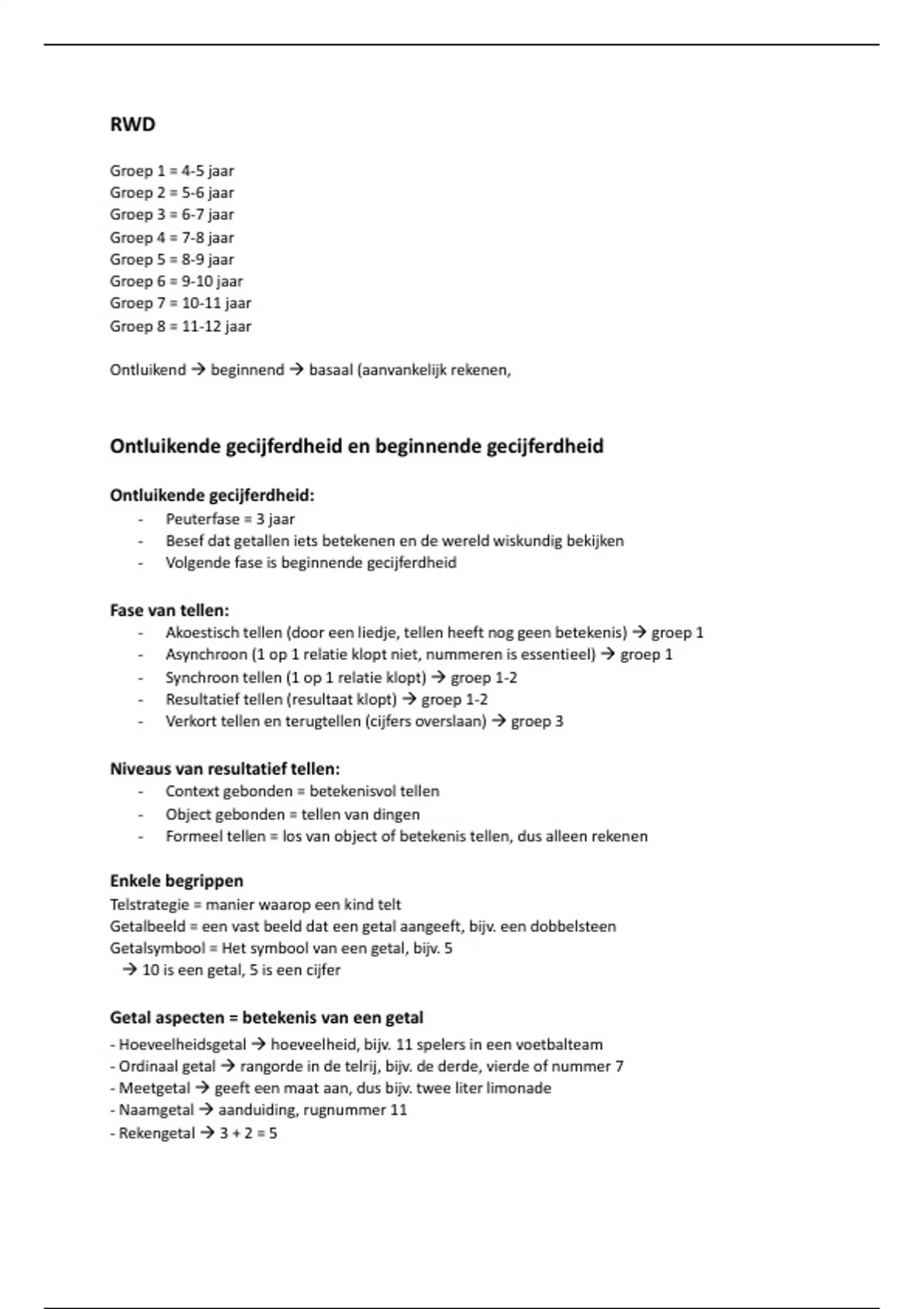 RWD

Groep 1 = 4-5 jaar
Groep 2 = 5-6 jaar
Groep 3 = 6-7 jaar
Groep 4 = 7-8 jaar
Groep 5 = 8-9 jaar
Groep 6 = 9-10 jaar
Groep 7 = 10-11 jaar
Groep 8 = 11-12 jaar

Ontluikend → beginnend → basaal (aanvankelijk rekenen,

Ontluikende gecijferdheid en beginnende gecijferdheid

Ontluikende gecijferdheid:
- Peuterfase = 3 jaar
- Besef dat getallen iets betekenen en de wereld wiskundig bekijken
- Volgende fase is beginnende gecijferdheid

Fase van tellen:
- Akoestisch tellen (door een liedje, tellen heeft nog geen betekenis) → groep 1
- Asynchroon (1 op 1 relatie klopt niet, nummeren is essentieel) → groep 1
- Synchroon tellen (1 op 1 relatie klopt) → groep 1-2
- Resultatief tellen (resultaat klopt) → groep 1-2
- Verkort tellen en terugtellen (cijfers overslaan) → groep 3

Niveaus van resultatief tellen:
- Context gebonden = betekenisvol tellen
- Object gebonden = tellen van dingen
- Formeel tellen = los van object of betekenis tellen, dus alleen rekenen

Enkele begrippen
Telstrategie = manier waarop een kind telt
Getalbeeld = een vast beeld dat een getal aangeeft, bijv. een dobbelsteen
Getalsymbool = Het symbool van een getal, bijv. 5
→ 10 is een getal, 5 is een cijfer

Getal aspecten = betekenis van een getal
- Hoeveelheidsgetal → hoeveelheid, bijv. 11 spelers in een voetbalteam
- Ordinaal getal → rangorde in de telrij, bijv. de derde, vierde of nummer 7
- Meetgetal → geeft een maat aan, dus bijv. twee liter limonade
- Naamgetal → aanduiding, rugnummer 11
- Rekengetal → 3 + 2 = 5